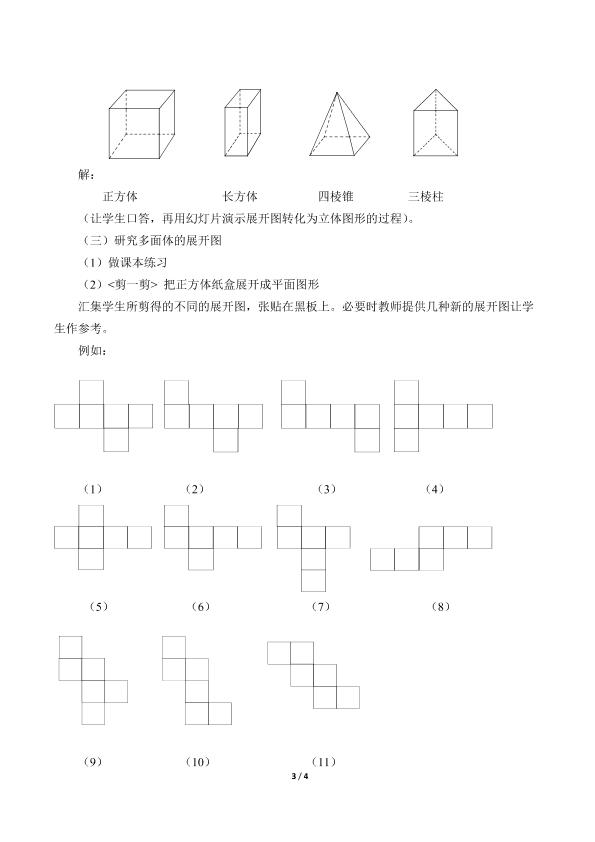 解：

正方体　　长方体　　四棱锥　　三棱柱

（让学生口答，再用幻灯片演示展开图转化为立体图形的过程）。

（三）研究多面体的展开图

（1）做课本练习

（2）<剪一剪> 把正方体纸盒展开成平面图形

汇集学生所剪得的不同的展开图，张贴在黑板上。必要时教师提供几种新的展开图让学生作参考。

例如：

（1）　（2）　（3）　（4）

（5）　（6）　（7）　（8）

（9）　（10）　（11）

3 / 4